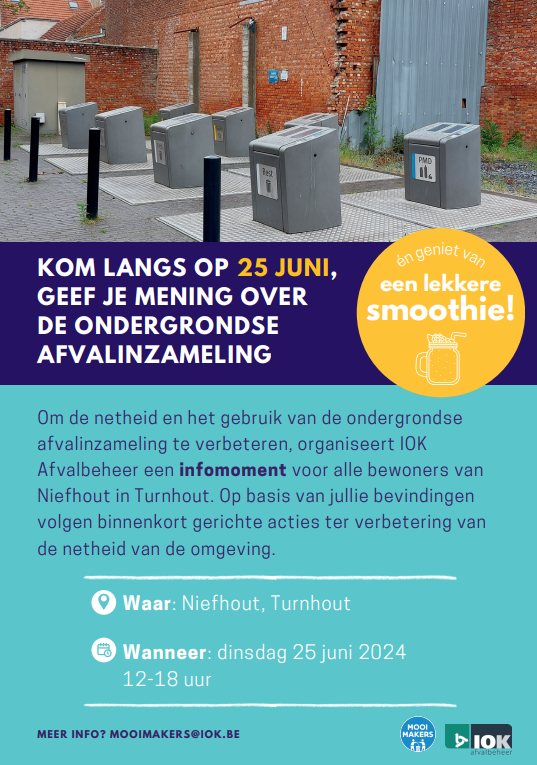 Rest

PMD

KOM LANGS OP 25 JUNI, GEEF JE MENING OVER DE ONDERGRONDSE AFVALINZAMELING

én geniet van een lekkere smoothie!

Om de netheid en het gebruik van de ondergrondse afvalinzameling te verbeteren, organiseert IOK Afvalbeheer een infomoment voor alle bewoners van Niefhout in Turnhout. Op basis van jullie bevindingen volgen binnenkort gerichte acties ter verbetering van de netheid van de omgeving.

Waar: Niefhout, Turnhout

Wanneer: dinsdag 25 juni 2024
12-18 uur

MEER INFO? MOOIMAKERS@IOK.BE

MOOI MAKERS

IOK afvalbeheer